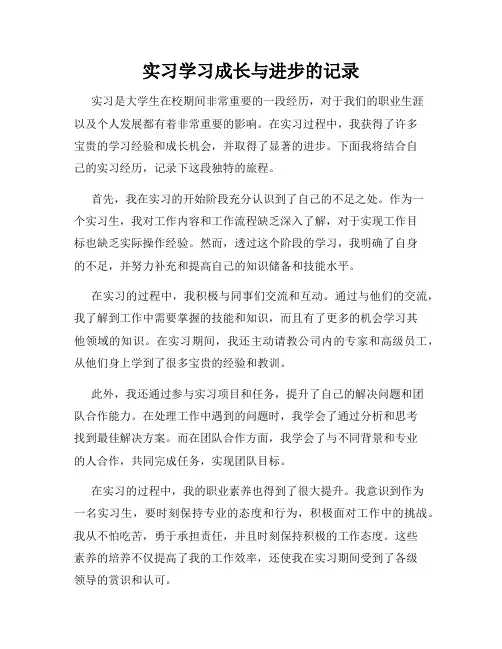 实习学习成长与进步的记录

实习是大学生在校期间非常重要的一段经历，对于我们的职业生涯以及个人发展都有着非常重要的影响。在实习过程中，我获得了许多宝贵的学习经验和成长机会，并取得了显著的进步。下面我将结合自己的实习经历，记录下这段独特的旅程。

首先，我在实习的开始阶段充分认识到了自己的不足之处。作为一个实习生，我对工作内容和工作流程缺乏深入了解，对于实现工作目标也缺乏实际操作经验。然而，透过这个阶段的学习，我明确了自身的不足，并努力补充和提高自己的知识储备和技能水平。

在实习的过程中，我积极与同事们交流和互动。通过与他们的交流，我了解到工作中需要掌握的技能和知识，而且有了更多的机会学习其他领域的知识。在实习期间，我还主动请教公司内的专家和高级员工，从他们身上学到了很多宝贵的经验和教训。

此外，我还通过参与实习项目和任务，提升了自己的解决问题和团队合作能力。在处理工作中遇到的问题时，我学会了通过分析和思考找到最佳解决方案。而在团队合作方面，我学会了与不同背景和专业的人合作，共同完成任务，实现团队目标。

在实习的过程中，我的职业素养也得到了很大提升。我意识到作为一名实习生，要时刻保持专业的态度和行为，积极面对工作中的挑战。我从不怕吃苦，勇于承担责任，并且时刻保持积极的工作态度。这些素养的培养不仅提高了我的工作效率，还使我在实习期间受到了各级领导的赏识和认可。